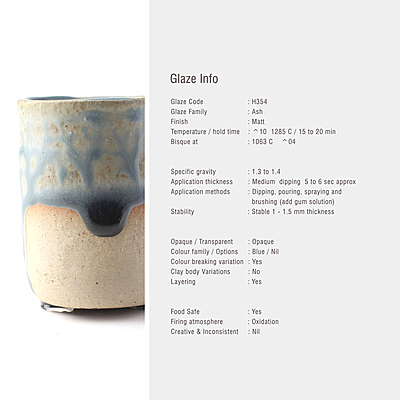 Glaze Info

Glaze Code : H354
Glaze Family : Ash
Finish : Matt
Temperature / hold time : ^10 1285 C / 15 to 20 min
Bisque at : 1063 C ^04

Specific gravity : 1.3 to 1.4
Application thickness : Medium dipping 5 to 6 sec approx
Application methods : Dipping, pouring, spraying and brushing (add gum solution)
Stability : Stable 1 - 1.5 mm thickness

Opaque / Transparent : Opaque
Colour family / Options : Blue / Nil
Colour breaking variation : Yes
Clay body Variations : No
Layering : Yes

Food Safe : Yes
Firing atmosphere : Oxidation
Creative & Inconsistent : Nil